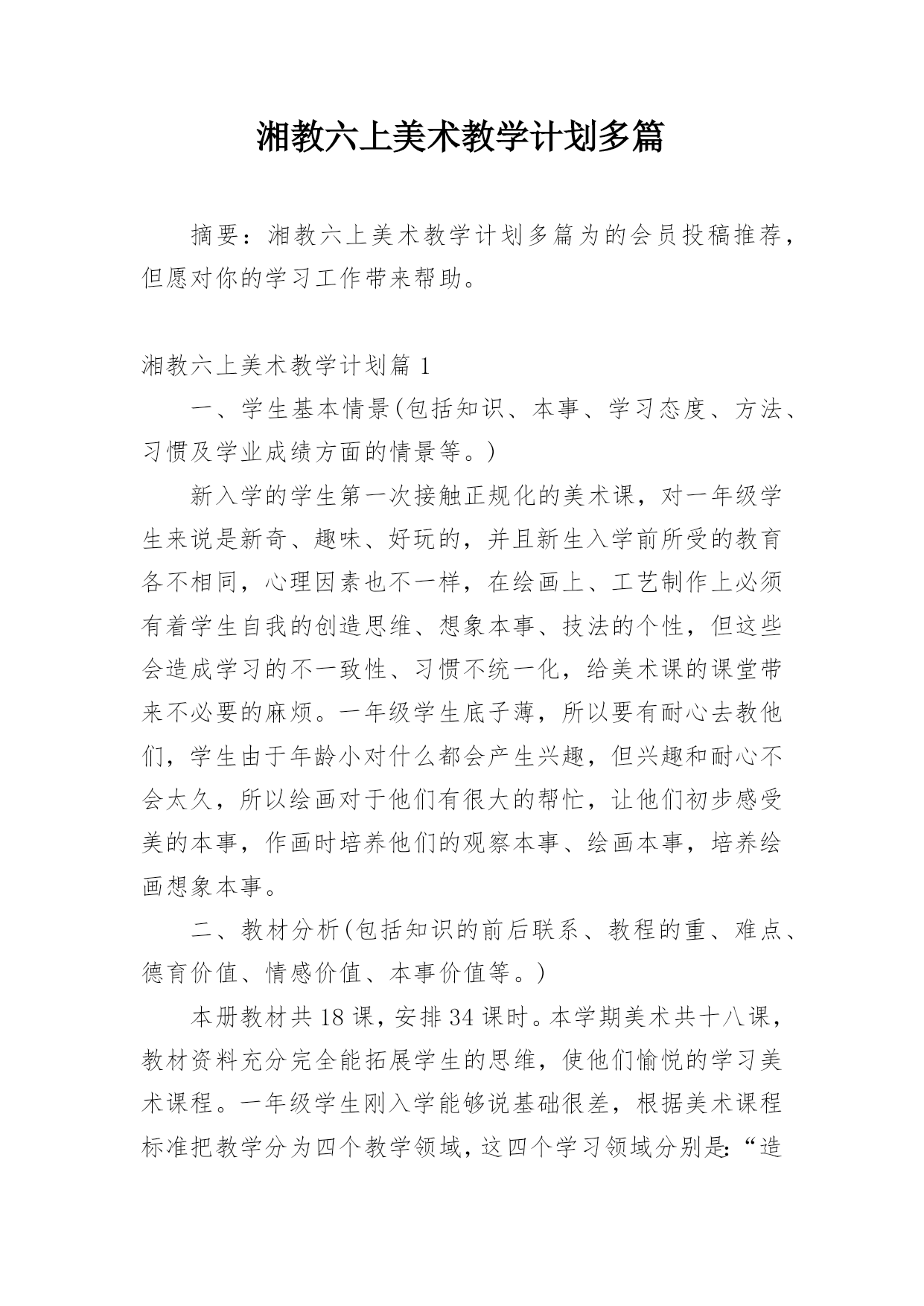 湘教六上美术教学计划多篇

摘要：湘教六上美术教学计划多篇为的会员投稿推荐，但愿对你的学习工作带来帮助。

湘教六上美术教学计划篇 1

一、学生基本情景(包括知识、本事、学习态度、方法、习惯及学业成绩方面的情景等。)

新入学的学生第一次接触正规化的美术课，对一年级学生来说是新奇、趣味、好玩的，并且新生入学前所受的教育各不相同，心理因素也不一样，在绘画上、工艺制作上必须有着学生自我的创造思维、想象本事、技法的个性，但这些会造成学习的不一致性、习惯不统一化，给美术课的课堂带来不必要的麻烦。一年级学生底子薄，所以要有耐心去教他们，学生由于年龄小对什么都会产生兴趣，但兴趣和耐心不会太久，所以绘画对于他们有很大的帮忙，让他们初步感受美的本事，作画时培养他们的观察本事、绘画本事，培养绘画想象本事。

二、教材分析(包括知识的前后联系、教程的重、难点、德育价值、情感价值、本事价值等。)

本册教材共 18 课，安排 34 课时。本学期美术共十八课，教材资料充分完全能拓展学生的思维，使他们愉悦的学习美术课程。一年级学生刚入学能够说基础很差，根据美术课程标准把教学分为四个教学领域，这四个学习领域分别是:“造